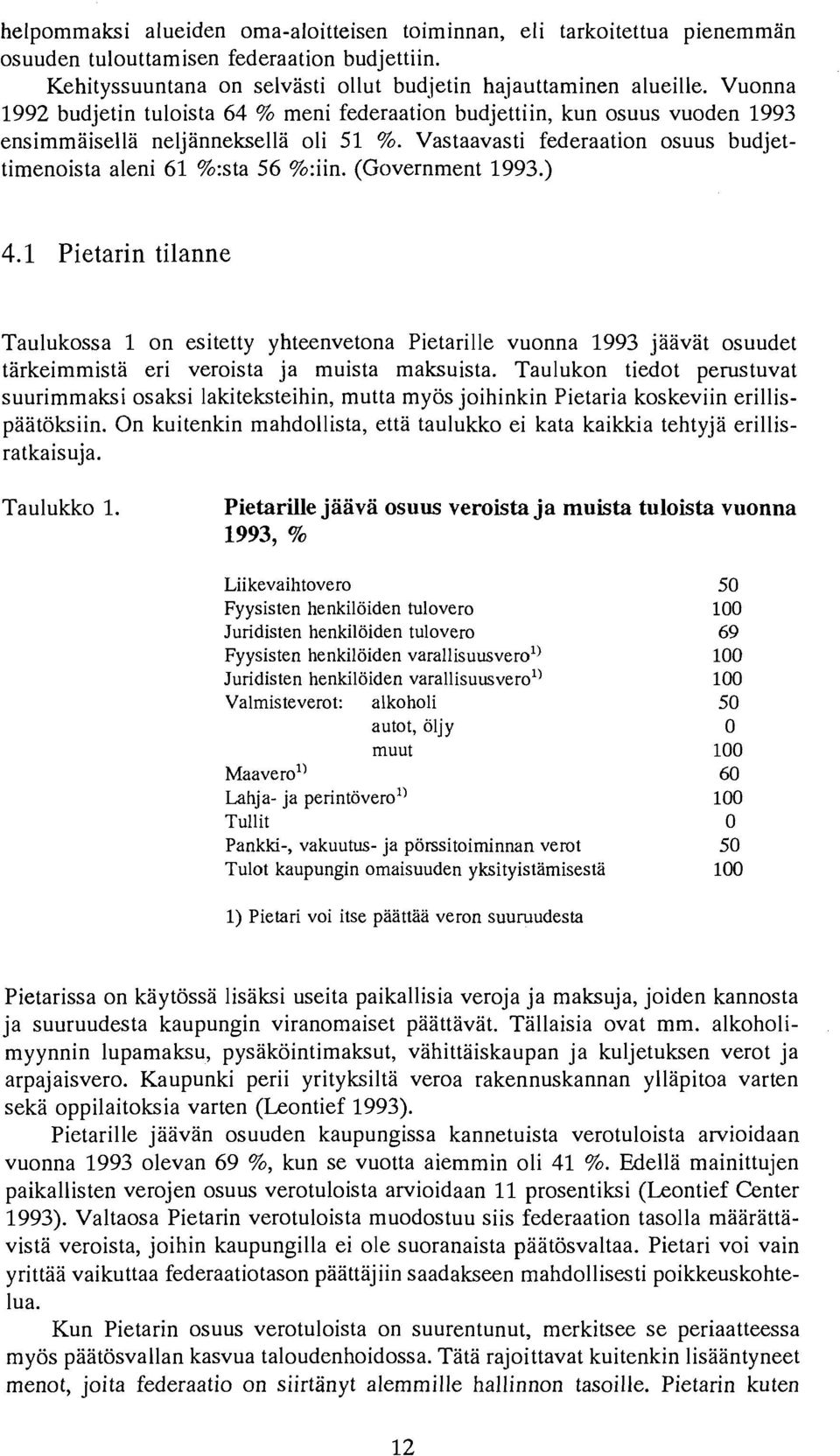 helpommaksi alueiden oma-aloitteisen toiminnan, eli tarkoitettua pienemmän osuuden tulouttamisen federaation budjettiin.

Kehityssuuntana on selvästi ollut budjetin hajauttaminen alueille. Vuonna 1992 budjetin tuloista 64 % meni federaation budjettiin, kun osuus vuoden 1993 ensimmäisellä neljänneksellä oli 51 %. Vastaavasti federaation osuus budjettimenoista aleni 61 %:sta 56 %:iin. (Government 1993.)

4.1 Pietarin tilanne

Taulukossa 1 on esitetty yhteenvetona Pietarille vuonna 1993 jäävät osuudet tärkeimmistä eri veroista ja muista maksuista. Taulukon tiedot perustuvat suurimmaksi osaksi lakiteksteihin, mutta myös joihinkin Pietaria koskeviin erillispäätöksiin. On kuitenkin mahdollista, että taulukko ei kata kaikkia tehtyjä erillisratkaisuja.

Taulukko 1. Pietarille jäävä osuus veroista ja muista tuloista vuonna 1993, %

| | |
|---|---|
| Liikevaihtovero | 50 |
| Fyysisten henkilöiden tulovero | 100 |
| Juridisten henkilöiden tulovero | 69 |
| Fyysisten henkilöiden varallisuusvero$^{1)}$ | 100 |
| Juridisten henkilöiden varallisuusvero$^{1)}$ | 100 |
| Valmisteverot: alkoholi | 50 |
| autot, öljy | 0 |
| muut | 100 |
| Maavero$^{1)}$ | 60 |
| Lahja- ja perintövero$^{1)}$ | 100 |
| Tullit | 0 |
| Pankki-, vakuutus- ja pörssitoiminnan verot | 50 |
| Tulot kaupungin omaisuuden yksityistämisestä | 100 |

1) Pietari voi itse päättää veron suuruudesta

Pietarissa on käytössä lisäksi useita paikallisia veroja ja maksuja, joiden kannosta ja suuruudesta kaupungin viranomaiset päättävät. Tällaisia ovat mm. alkoholimyynnin lupamaksu, pysäköintimaksut, vähittäiskaupan ja kuljetuksen verot ja arpajaisvero. Kaupunki perii yrityksiltä veroa rakennuskannan ylläpitoa varten sekä oppilaitoksia varten (Leontief 1993).

Pietarille jäävän osuuden kaupungissa kannetuista verotuloista arvioidaan vuonna 1993 olevan 69 %, kun se vuotta aiemmin oli 41 %. Edellä mainittujen paikallisten verojen osuus verotuloista arvioidaan 11 prosentiksi (Leontief Center 1993). Valtaosa Pietarin verotuloista muodostuu siis federaation tasolla määrättävistä veroista, joihin kaupungilla ei ole suoranaista päätösvaltaa. Pietari voi vain yrittää vaikuttaa federaatiotason päättäjiin saadakseen mahdollisesti poikkeuskohtelua.

Kun Pietarin osuus verotuloista on suurentunut, merkitsee se periaatteessa myös päätösvallan kasvua taloudenhoidossa. Tätä rajoittavat kuitenkin lisääntyneet menot, joita federaatio on siirtänyt alemmille hallinnon tasoille. Pietarin kuten

12